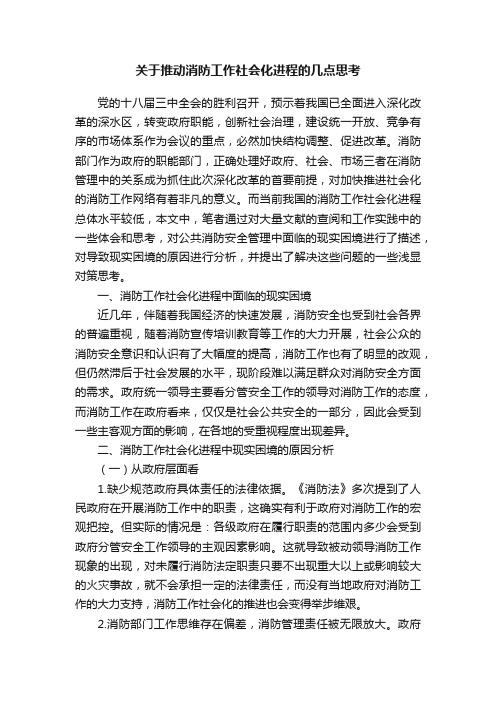 关于推动消防工作社会化进程的几点思考

党的十八届三中全会的胜利召开，预示着我国已全面进入深化改革的深水区，转变政府职能，创新社会治理，建设统一开放、竞争有序的市场体系作为会议的重点，必然加快结构调整、促进改革。消防部门作为政府的职能部门，正确处理好政府、社会、市场三者在消防管理中的关系成为抓住此次深化改革的首要前提，对加快推进社会化的消防工作网络有着非凡的意义。而当前我国的消防工作社会化进程总体水平较低，本文中，笔者通过对大量文献的查阅和工作实践中的一些体会和思考，对公共消防安全管理中面临的现实困境进行了描述，对导致现实困境的原因进行分析，并提出了解决这些问题的一些浅显对策思考。

一、消防工作社会化进程中面临的现实困境

近几年，伴随着我国经济的快速发展，消防安全也受到社会各界的普遍重视，随着消防宣传培训教育等工作的大力开展，社会公众的消防安全意识和认识有了大幅度的提高，消防工作也有了明显的改观，但仍然滞后于社会发展的水平，现阶段难以满足群众对消防安全方面的需求。政府统一领导主要看分管安全工作的领导对消防工作的态度，而消防工作在政府看来，仅仅是社会公共安全的一部分，因此会受到一些主客观方面的影响，在各地的受重视程度出现差异。

二、消防工作社会化进程中现实困境的原因分析

（一）从政府层面看

1.缺少规范政府具体责任的法律依据。《消防法》多次提到了人民政府在开展消防工作中的职责，这确实有利于政府对消防工作的宏观把控。但实际的情况是：各级政府在履行职责的范围内多少会受到政府分管安全工作领导的主观因素影响。这就导致被动领导消防工作现象的出现，对未履行消防法定职责只要不出现重大以上或影响较大的火灾事故，就不会承担一定的法律责任，而没有当地政府对消防工作的大力支持，消防工作社会化的推进也会变得举步维艰。

2.消防部门工作思维存在偏差，消防管理责任被无限放大。政府